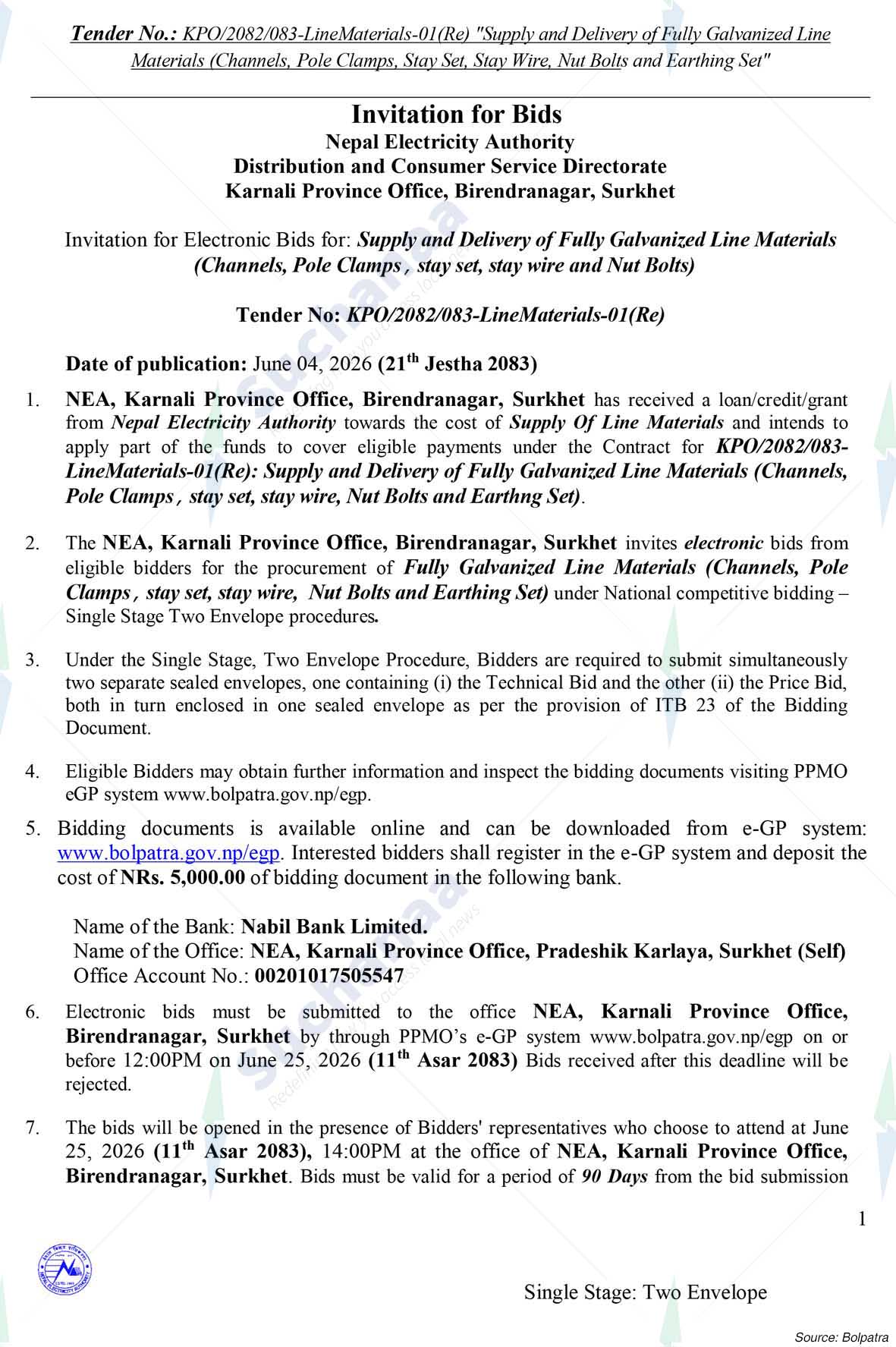 Tender No.: KPO/2082/083-LineMaterials-01(Re) "Supply and Delivery of Fully Galvanized Line Materials (Channels, Pole Clamps, Stay Set, Stay Wire, Nut Bolts and Earthing Set"

Invitation for Bids
Nepal Electricity Authority
Distribution and Consumer Service Directorate
Karnali Province Office, Birendranagar, Surkhet

Invitation for Electronic Bids for: Supply and Delivery of Fully Galvanized Line Materials (Channels, Pole Clamps , stay set, stay wire and Nut Bolts)

Tender No: KPO/2082/083-LineMaterials-01(Re)

Date of publication: June 04, 2026 (21$^{th}$ Jestha 2083)

1. NEA, Karnali Province Office, Birendranagar, Surkhet has received a loan/credit/grant from Nepal Electricity Authority towards the cost of Supply Of Line Materials and intends to apply part of the funds to cover eligible payments under the Contract for KPO/2082/083-LineMaterials-01(Re): Supply and Delivery of Fully Galvanized Line Materials (Channels, Pole Clamps , stay set, stay wire, Nut Bolts and Earthng Set).

2. The NEA, Karnali Province Office, Birendranagar, Surkhet invites electronic bids from eligible bidders for the procurement of Fully Galvanized Line Materials (Channels, Pole Clamps , stay set, stay wire, Nut Bolts and Earthing Set) under National competitive bidding – Single Stage Two Envelope procedures.

3. Under the Single Stage, Two Envelope Procedure, Bidders are required to submit simultaneously two separate sealed envelopes, one containing (i) the Technical Bid and the other (ii) the Price Bid, both in turn enclosed in one sealed envelope as per the provision of ITB 23 of the Bidding Document.

4. Eligible Bidders may obtain further information and inspect the bidding documents visiting PPMO eGP system www.bolpatra.gov.np/egp.

5. Bidding documents is available online and can be downloaded from e-GP system: www.bolpatra.gov.np/egp. Interested bidders shall register in the e-GP system and deposit the cost of NRs. 5,000.00 of bidding document in the following bank.

Name of the Bank: Nabil Bank Limited.
Name of the Office: NEA, Karnali Province Office, Pradeshik Karlaya, Surkhet (Self)
Office Account No.: 00201017505547

6. Electronic bids must be submitted to the office NEA, Karnali Province Office, Birendranagar, Surkhet by through PPMO's e-GP system www.bolpatra.gov.np/egp on or before 12:00PM on June 25, 2026 (11$^{th}$ Asar 2083) Bids received after this deadline will be rejected.

7. The bids will be opened in the presence of Bidders' representatives who choose to attend at June 25, 2026 (11$^{th}$ Asar 2083), 14:00PM at the office of NEA, Karnali Province Office, Birendranagar, Surkhet. Bids must be valid for a period of 90 Days from the bid submission

1

Single Stage: Two Envelope

Source: Bolpatra

Suchanaa